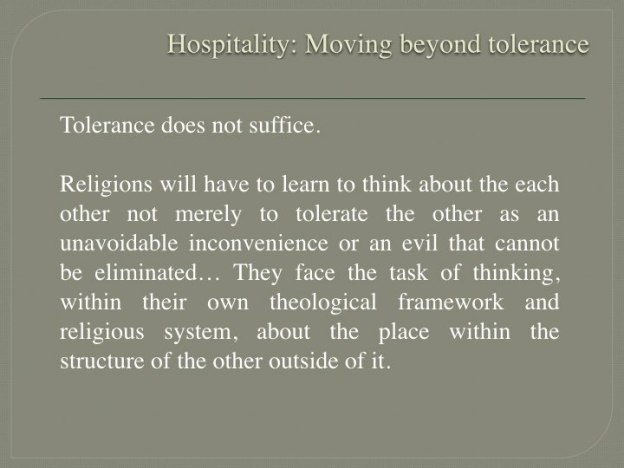 Hospitality: Moving beyond tolerance

Tolerance does not suffice.

Religions will have to learn to think about the each other not merely to tolerate the other as an unavoidable inconvenience or an evil that cannot be eliminated… They face the task of thinking, within their own theological framework and religious system, about the place within the structure of the other outside of it.